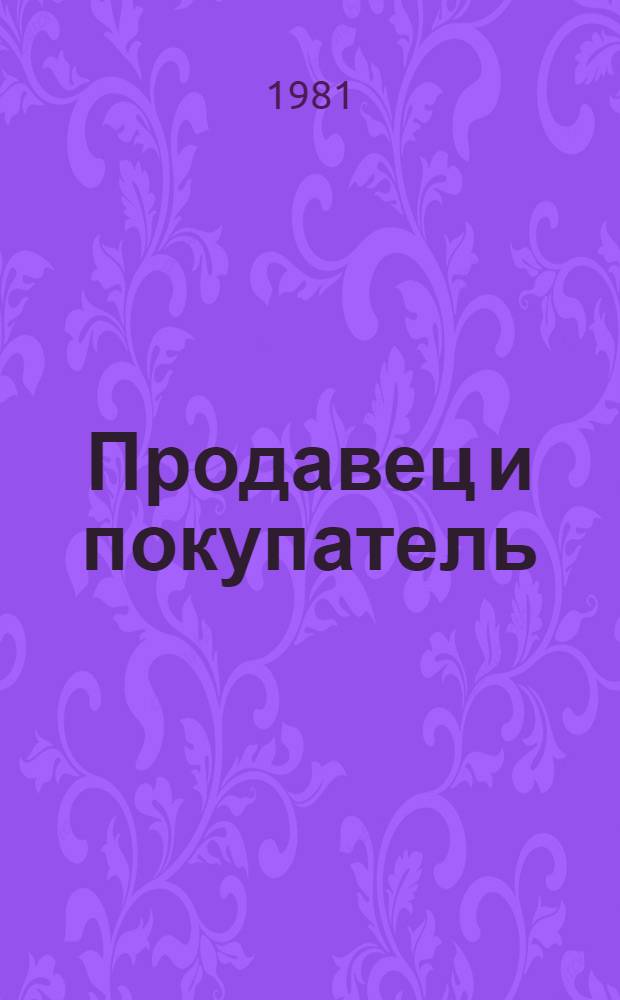 1981

Продавец и покупатель